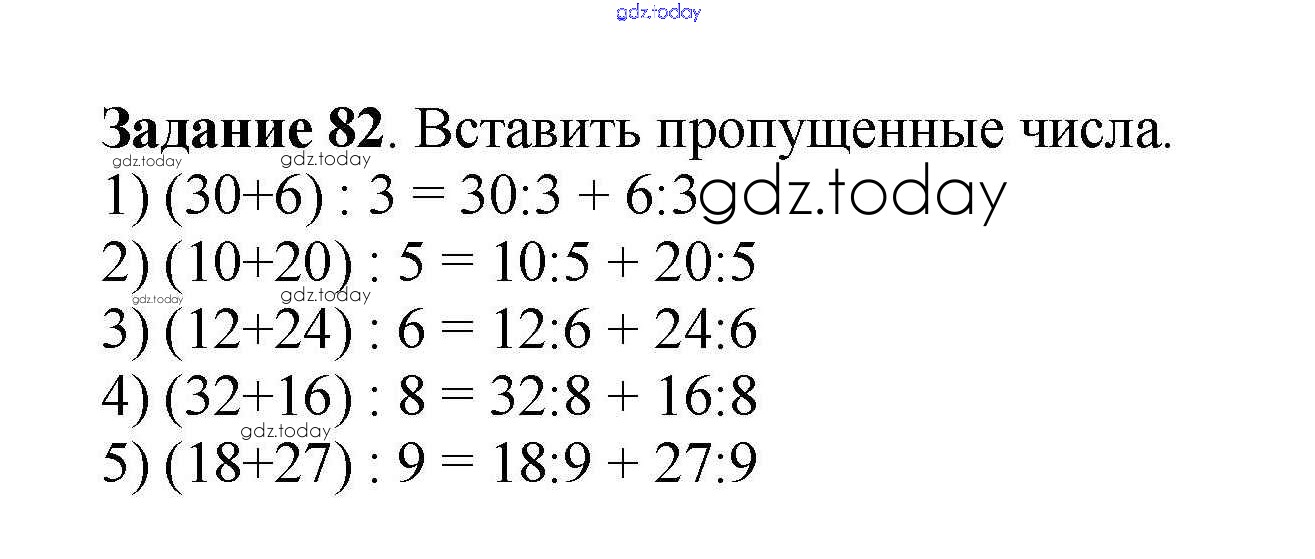 Задание 82. Вставить пропущенные числа.

1) $(30+6) : 3 = 30:3 + 6:3$

2) $(10+20) : 5 = 10:5 + 20:5$

3) $(12+24) : 6 = 12:6 + 24:6$

4) $(32+16) : 8 = 32:8 + 16:8$

5) $(18+27) : 9 = 18:9 + 27:9$

gdz.today